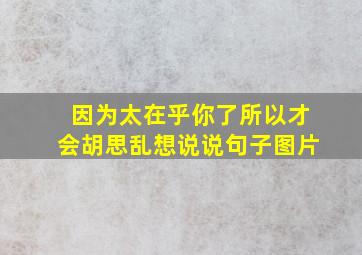 因为太在乎你了所以才会胡思乱想说说句子图片